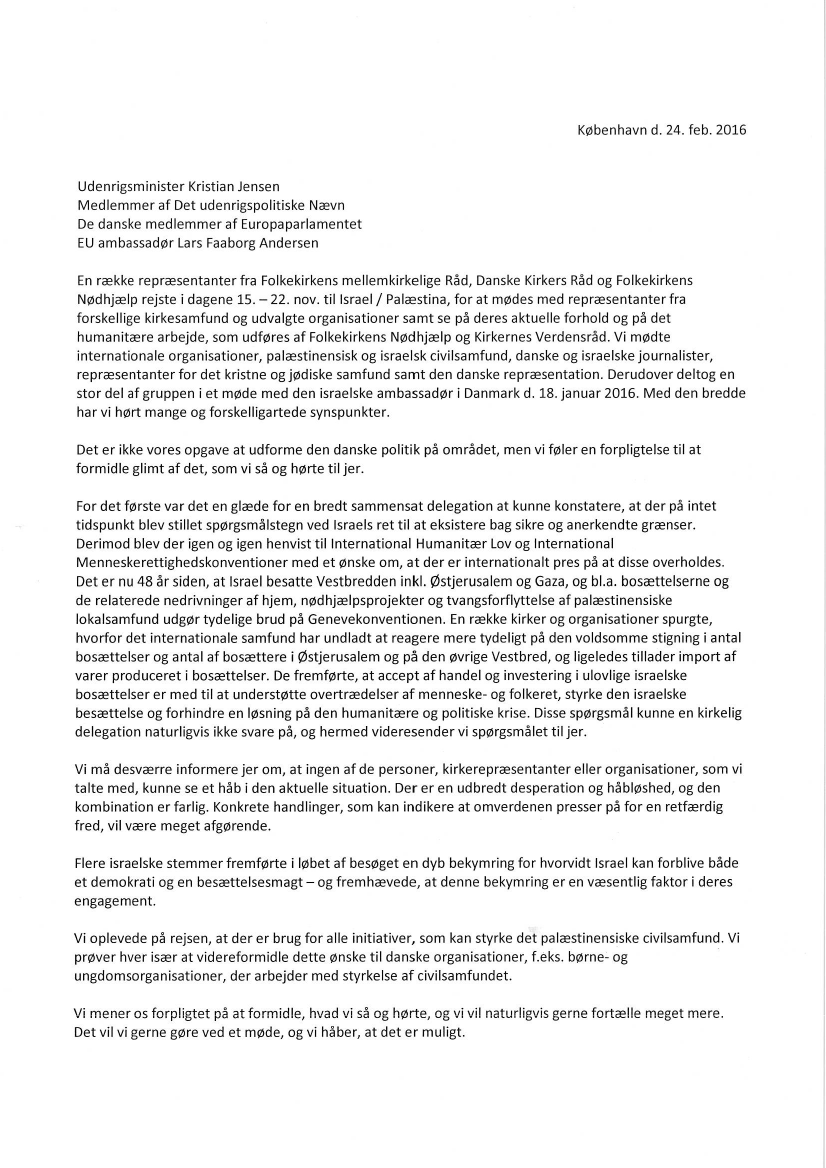 København d. 24. feb. 2016

Udenrigsminister Kristian Jensen
Medlemmer af Det udenrigspolitiske Nævn
De danske medlemmer af Europaparlamentet
EU ambassadør Lars Faaborg Andersen

En række repræsentanter fra Folkekirkens mellemkirkelige Råd, Danske Kirkers Råd og Folkekirkens Nødhjælp rejste i dagene 15. – 22. nov. til Israel / Palæstina, for at mødes med repræsentanter fra forskellige kirkesamfund og udvalgte organisationer samt se på deres aktuelle forhold og på det humanitære arbejde, som udføres af Folkekirkens Nødhjælp og Kirkernes Verdensråd. Vi mødte internationale organisationer, palæstinensisk og israelsk civilsamfund, danske og israelske journalister, repræsentanter for det kristne og jødiske samfund samt den danske repræsentation. Derudover deltog en stor del af gruppen i et møde med den israelske ambassadør i Danmark d. 18. januar 2016. Med den bredde har vi hørt mange og forskelligartede synspunkter.

Det er ikke vores opgave at udforme den danske politik på området, men vi føler en forpligtelse til at formidle glimt af det, som vi så og hørte til jer.

For det første var det en glæde for en bredt sammensat delegation at kunne konstatere, at der på intet tidspunkt blev stillet spørgsmålstegn ved Israels ret til at eksistere bag sikre og anerkendte grænser. Derimod blev der igen og igen henvist til International Humanitær Lov og International Menneskerettighedskonventioner med et ønske om, at der er internationalt pres på at disse overholdes. Det er nu 48 år siden, at Israel besatte Vestbredden inkl. Østjerusalem og Gaza, og bl.a. bosættelserne og de relaterede nedrivninger af hjem, nødhjælpsprojekter og tvangsforflyttelse af palæstinensiske lokalsamfund udgør tydelige brud på Genevekonventionen. En række kirker og organisationer spurgte, hvorfor det internationale samfund har undladt at reagere mere tydeligt på den voldsomme stigning i antal bosættelser og antal af bosættere i Østjerusalem og på den øvrige Vestbred, og ligeledes tillader import af varer produceret i bosættelser. De fremførte, at accept af handel og investering i ulovlige israelske bosættelser er med til at understøtte overtrædelser af menneske- og folkeret, styrke den israelske besættelse og forhindre en løsning på den humanitære og politiske krise. Disse spørgsmål kunne en kirkelig delegation naturligvis ikke svare på, og hermed videresender vi spørgsmålet til jer.

Vi må desværre informere jer om, at ingen af de personer, kirkerepræsentanter eller organisationer, som vi talte med, kunne se et håb i den aktuelle situation. Der er en udbredt desperation og håbløshed, og den kombination er farlig. Konkrete handlinger, som kan indikere at omverdenen presser på for en retfærdig fred, vil være meget afgørende.

Flere israelske stemmer fremførte i løbet af besøget en dyb bekymring for hvorvidt Israel kan forblive både et demokrati og en besættelsesmagt – og fremhævede, at denne bekymring er en væsentlig faktor i deres engagement.

Vi oplevede på rejsen, at der er brug for alle initiativer, som kan styrke det palæstinensiske civilsamfund. Vi prøver hver især at videreformidle dette ønske til danske organisationer, f.eks. børne- og ungdomsorganisationer, der arbejder med styrkelse af civilsamfundet.

Vi mener os forpligtet på at formidle, hvad vi så og hørte, og vi vil naturligvis gerne fortælle meget mere. Det vil vi gerne gøre ved et møde, og vi håber, at det er muligt.